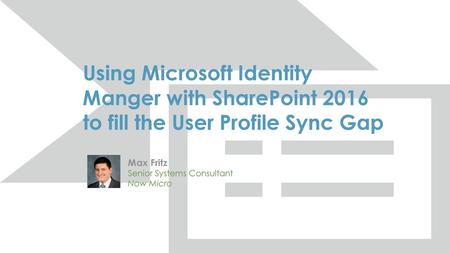 Using Microsoft Identity Manger with SharePoint 2016 to fill the User Profile Sync Gap

Max Fritz
Senior Systems Consultant
Now Micro